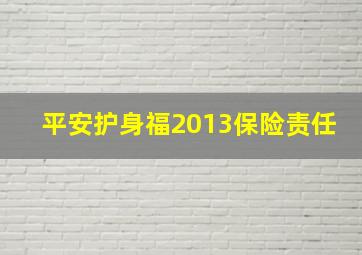 平安护身福2013保险责任